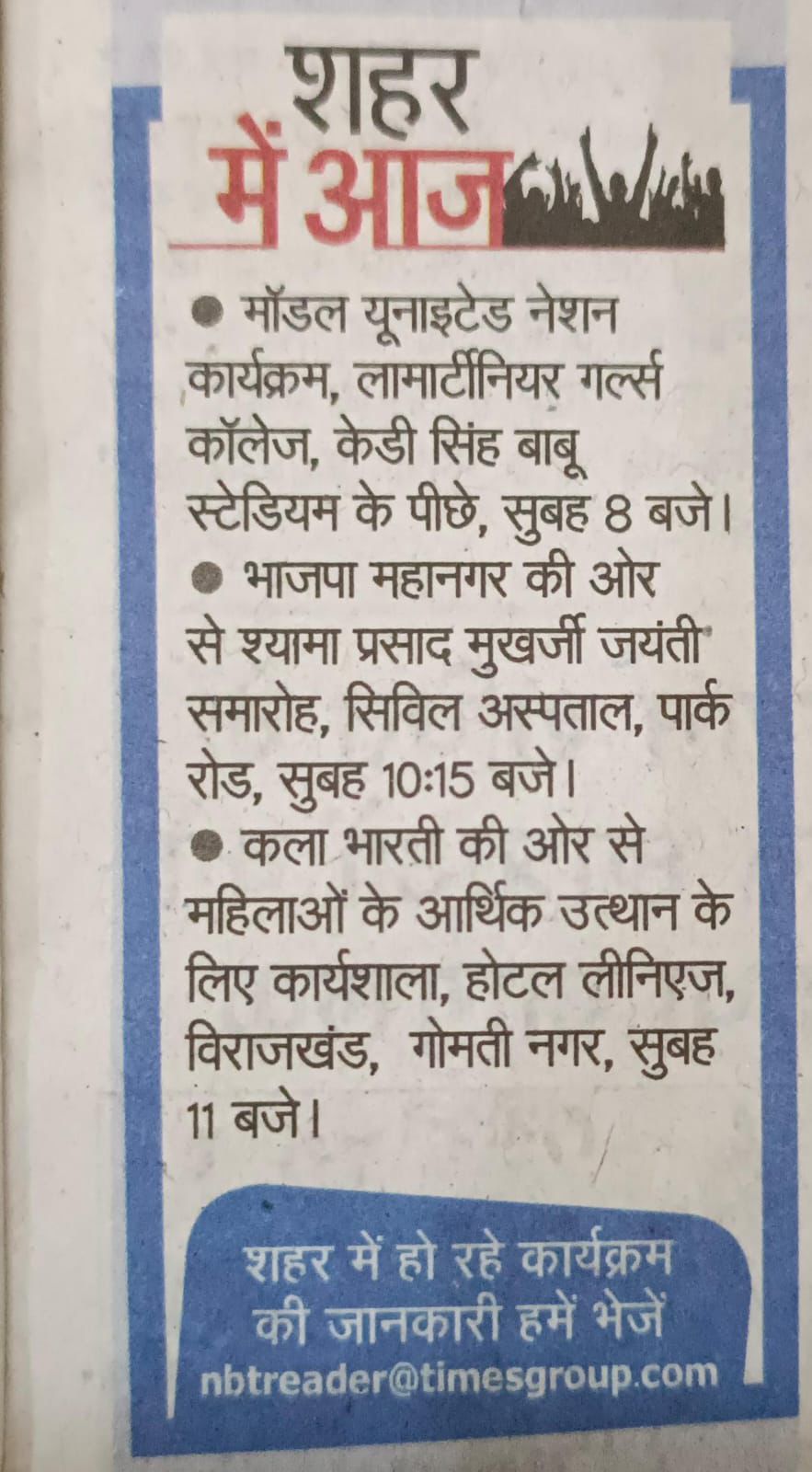 शहर में आज

● मॉडल यूनाइटेड नेशन कार्यक्रम, लामार्टीनियर गर्ल्स कॉलेज, केडी सिंह बाबू स्टेडियम के पीछे, सुबह 8 बजे।

● भाजपा महानगर की ओर से श्यामा प्रसाद मुखर्जी जयंती समारोह, सिविल अस्पताल, पार्क रोड, सुबह 10:15 बजे।

● कला भारती की ओर से महिलाओं के आर्थिक उत्थान के लिए कार्यशाला, होटल लीनिएज, विराजखंड, गोमती नगर, सुबह 11 बजे।

शहर में हो रहे कार्यक्रम की जानकारी हमें भेजें
nbtreader@timesgroup.com